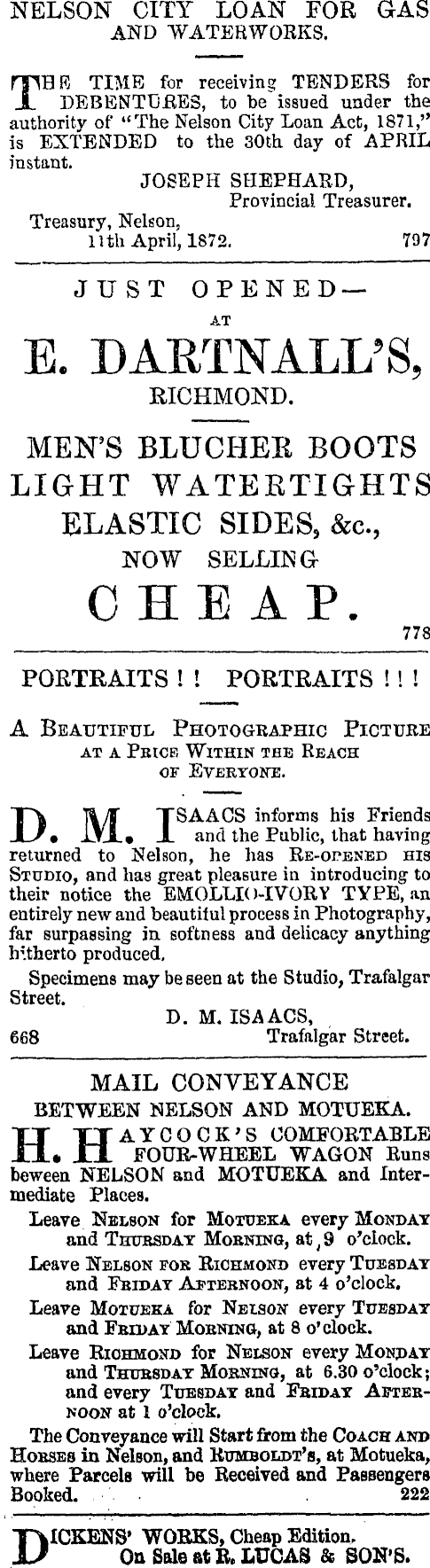 NELSON CITY LOAN FOR GAS AND WATERWORKS.

THE TIME for receiving TENDERS for DEBENTURES, to be issued under the authority of "The Nelson City Loan Act, 1871," is EXTENDED to the 30th day of APRIL instant.

JOSEPH SHEPHARD,
Provincial Treasurer.

Treasury, Nelson,
11th April, 1872. 797

JUST OPENED—
AT
E. DARTNALL'S,
RICHMOND.

MEN'S BLUCHER BOOTS
LIGHT WATERTIGHTS
ELASTIC SIDES, &c.,
NOW SELLING
CHEAP.
778

PORTRAITS ! ! PORTRAITS ! ! !

A BEAUTIFUL PHOTOGRAPHIC PICTURE AT A PRICE WITHIN THE REACH OF EVERYONE.

D. M. ISAACS informs his Friends and the Public, that having returned to Nelson, he has RE-OPENED HIS STUDIO, and has great pleasure in introducing to their notice the EMOLLIO-IVORY TYPE, an entirely new and beautiful process in Photography, far surpassing in softness and delicacy anything hitherto produced.

Specimens may be seen at the Studio, Trafalgar Street.

D. M. ISAACS,
668 Trafalgar Street.

MAIL CONVEYANCE
BETWEEN NELSON AND MOTUEKA.

H. HAYCOCK'S COMFORTABLE FOUR-WHEEL WAGON Runs beween NELSON and MOTUEKA and Intermediate Places.

Leave NELSON for MOTUEKA every MONDAY and THURSDAY MORNING, at 9 o'clock.

Leave NELSON FOR RICHMOND every TUESDAY and FRIDAY AFTERNOON, at 4 o'clock.

Leave MOTUEKA for NELSON every TUESDAY and FRIDAY MORNING, at 8 o'clock.

Leave RICHMOND for NELSON every MONDAY and THURSDAY MORNING, at 6.30 o'clock; and every TUESDAY and FRIDAY AFTERNOON at 1 o'clock.

The Conveyance will Start from the COACH AND HORSES in Nelson, and RUMBOLDT'S, at Motueka, where Parcels will be Received and Passengers Booked. 222

DICKENS' WORKS, Cheap Edition. On Sale at R. LUCAS & SON'S.